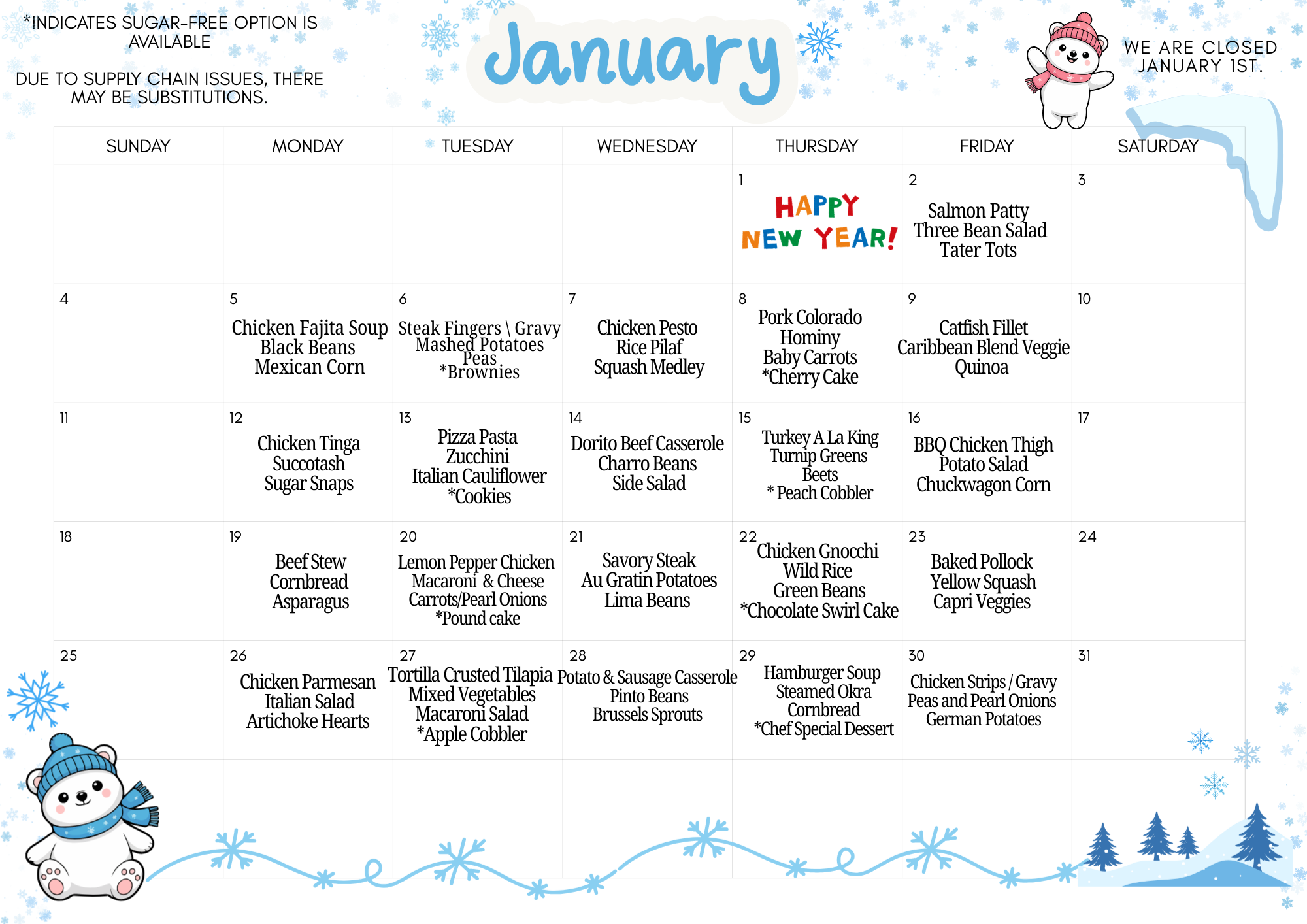 *INDICATES SUGAR-FREE OPTION IS AVAILABLE

DUE TO SUPPLY CHAIN ISSUES, THERE MAY BE SUBSTITUTIONS.

January

WE ARE CLOSED JANUARY 1ST.

| SUNDAY | MONDAY | TUESDAY | WEDNESDAY | THURSDAY | FRIDAY | SATURDAY |
|---|---|---|---|---|---|---|
| | | | | 1 HAPPY NEW YEAR! | 2 Salmon Patty Three Bean Salad Tater Tots | 3 |
| 4 | 5 Chicken Fajita Soup Black Beans Mexican Corn | 6 Steak Fingers \ Gravy Mashed Potatoes Peas *Brownies | 7 Chicken Pesto Rice Pilaf Squash Medley | 8 Pork Colorado Hominy Baby Carrots *Cherry Cake | 9 Catfish Fillet Caribbean Blend Veggie Quinoa | 10 |
| 11 | 12 Chicken Tinga Succotash Sugar Snaps | 13 Pizza Pasta Zucchini Italian Cauliflower *Cookies | 14 Dorito Beef Casserole Charro Beans Side Salad | 15 Turkey A La King Turnip Greens Beets * Peach Cobbler | 16 BBQ Chicken Thigh Potato Salad Chuckwagon Corn | 17 |
| 18 | 19 Beef Stew Cornbread Asparagus | 20 Lemon Pepper Chicken Macaroni & Cheese Carrots/Pearl Onions *Pound cake | 21 Savory Steak Au Gratin Potatoes Lima Beans | 22 Chicken Gnocchi Wild Rice Green Beans *Chocolate Swirl Cake | 23 Baked Pollock Yellow Squash Capri Veggies | 24 |
| 25 | 26 Chicken Parmesan Italian Salad Artichoke Hearts | 27 Tortilla Crusted Tilapia Mixed Vegetables Macaroni Salad *Apple Cobbler | 28 Potato & Sausage Casserole Pinto Beans Brussels Sprouts | 29 Hamburger Soup Steamed Okra Cornbread *Chef Special Dessert | 30 Chicken Strips / Gravy Peas and Pearl Onions German Potatoes | 31 |